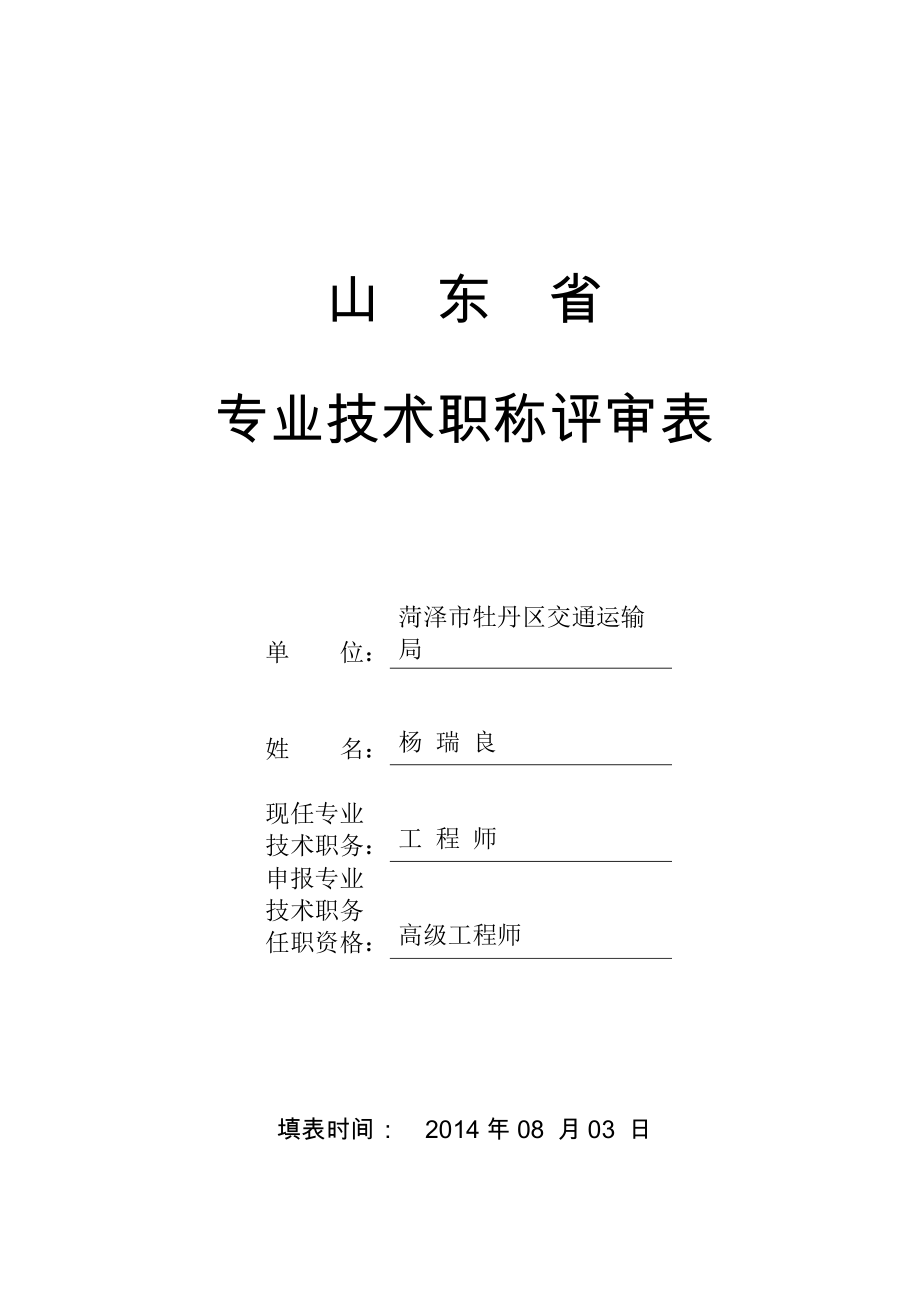 山 东 省

专业技术职称评审表

单 位：菏泽市牡丹区交通运输局

姓 名：杨 瑞 良

现任专业技术职务：工 程 师

申报专业技术职务任职资格：高级工程师

填表时间： 2014 年 08 月 03 日